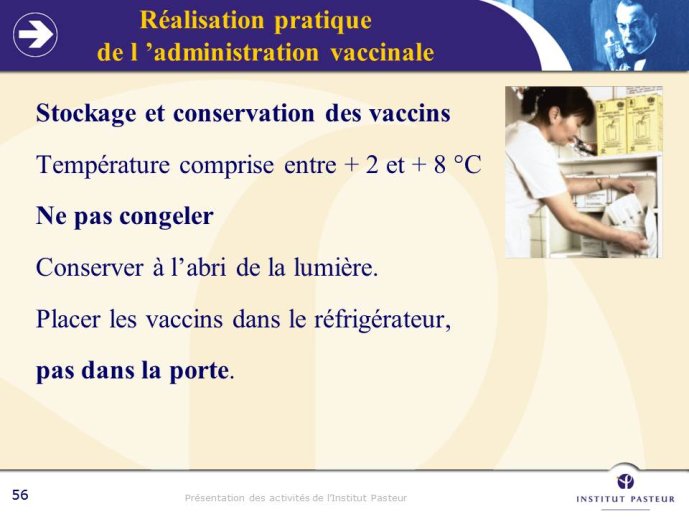 Réalisation pratique
de l 'administration vaccinale

Stockage et conservation des vaccins

Température comprise entre + 2 et + 8 °C

Ne pas congeler

Conserver à l'abri de la lumière.

Placer les vaccins dans le réfrigérateur,

pas dans la porte.

56

Présentation des activités de l'Institut Pasteur

INSTITUT PASTEUR